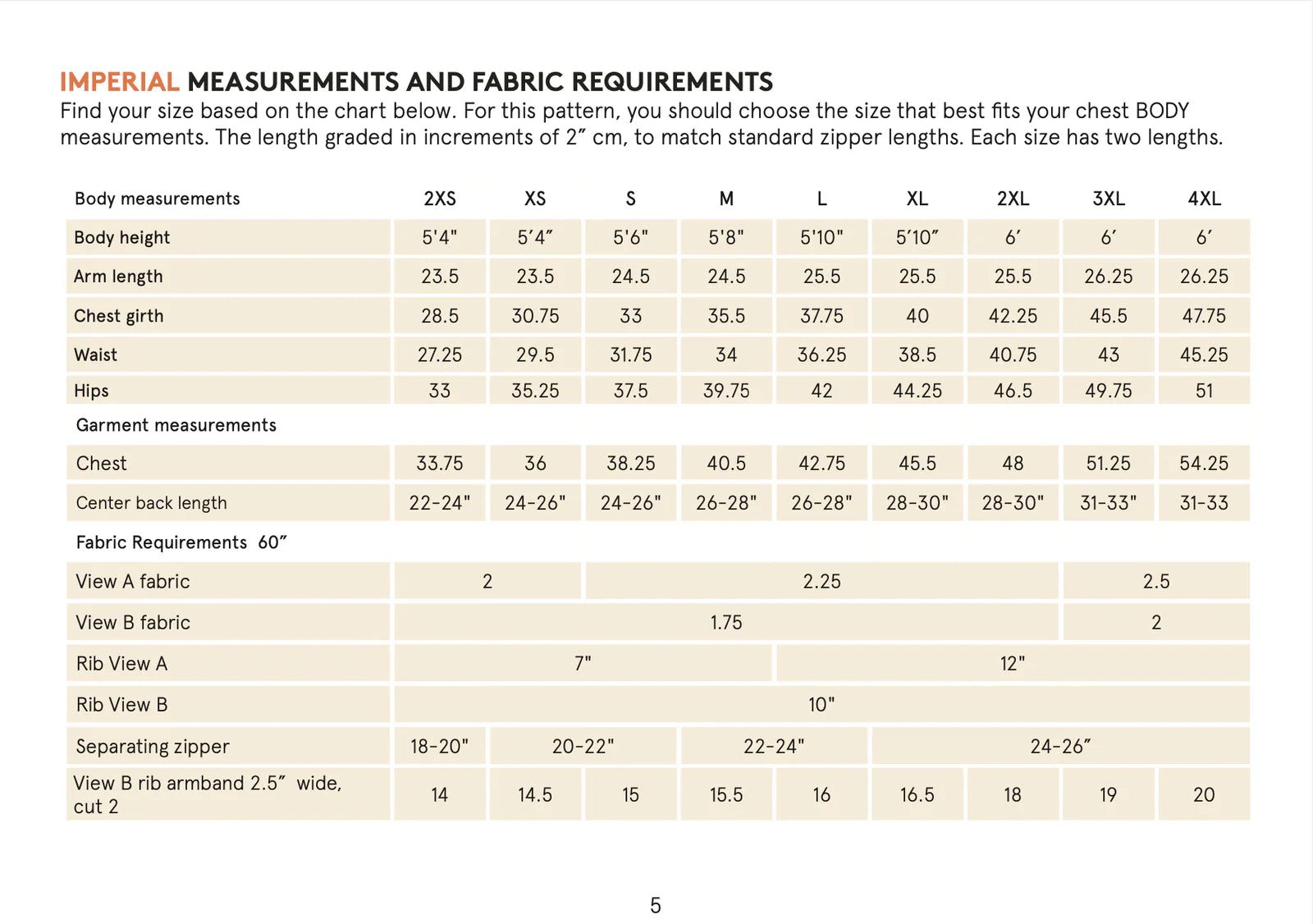 IMPERIAL MEASUREMENTS AND FABRIC REQUIREMENTS

Find your size based on the chart below. For this pattern, you should choose the size that best fits your chest BODY measurements. The length graded in increments of 2" cm, to match standard zipper lengths. Each size has two lengths.

| Body measurements | 2XS | XS | S | M | L | XL | 2XL | 3XL | 4XL |
|---|---|---|---|---|---|---|---|---|---|
| Body height | 5'4" | 5'4" | 5'6" | 5'8" | 5'10" | 5'10" | 6' | 6' | 6' |
| Arm length | 23.5 | 23.5 | 24.5 | 24.5 | 25.5 | 25.5 | 25.5 | 26.25 | 26.25 |
| Chest girth | 28.5 | 30.75 | 33 | 35.5 | 37.75 | 40 | 42.25 | 45.5 | 47.75 |
| Waist | 27.25 | 29.5 | 31.75 | 34 | 36.25 | 38.5 | 40.75 | 43 | 45.25 |
| Hips | 33 | 35.25 | 37.5 | 39.75 | 42 | 44.25 | 46.5 | 49.75 | 51 |
| Garment measurements | | | | | | | | | |
| Chest | 33.75 | 36 | 38.25 | 40.5 | 42.75 | 45.5 | 48 | 51.25 | 54.25 |
| Center back length | 22-24" | 24-26" | 24-26" | 26-28" | 26-28" | 28-30" | 28-30" | 31-33" | 31-33 |
| Fabric Requirements 60" | | | | | | | | | |
| View A fabric | 2 | | 2.25 | | | | | 2.5 | |
| View B fabric | 1.75 | | | | | | | 2 | |
| Rib View A | 7" | | | | 12" | | | | |
| Rib View B | 10" | | | | | | | | |
| Separating zipper | 18-20" | 20-22" | | 22-24" | | 24-26" | | | |
| View B rib armband 2.5" wide, cut 2 | 14 | 14.5 | 15 | 15.5 | 16 | 16.5 | 18 | 19 | 20 |

5